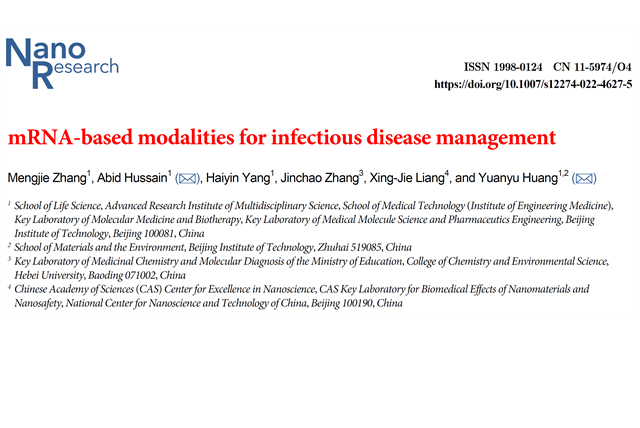 Nano Research

ISSN 1998-0124 CN 11-5974/O4
https://doi.org/10.1007/s12274-022-4627-5

mRNA-based modalities for infectious disease management

Mengjie Zhang$^1$, Abid Hussain$^1$ (✉), Haiyin Yang$^1$, Jinchao Zhang$^3$, Xing-Jie Liang$^4$, and Yuanyu Huang$^{1,2}$ (✉)

$^1$ School of Life Science, Advanced Research Institute of Multidisciplinary Science, School of Medical Technology (Institute of Engineering Medicine), Key Laboratory of Molecular Medicine and Biotherapy, Key Laboratory of Medical Molecule Science and Pharmaceutics Engineering, Beijing Institute of Technology, Beijing 100081, China
$^2$ School of Materials and the Environment, Beijing Institute of Technology, Zhuhai 519085, China
$^3$ Key Laboratory of Medicinal Chemistry and Molecular Diagnosis of the Ministry of Education, College of Chemistry and Environmental Science, Hebei University, Baoding 071002, China
$^4$ Chinese Academy of Sciences (CAS) Center for Excellence in Nanoscience, CAS Key Laboratory for Biomedical Effects of Nanomaterials and Nanosafety, National Center for Nanoscience and Technology of China, Beijing 100190, China